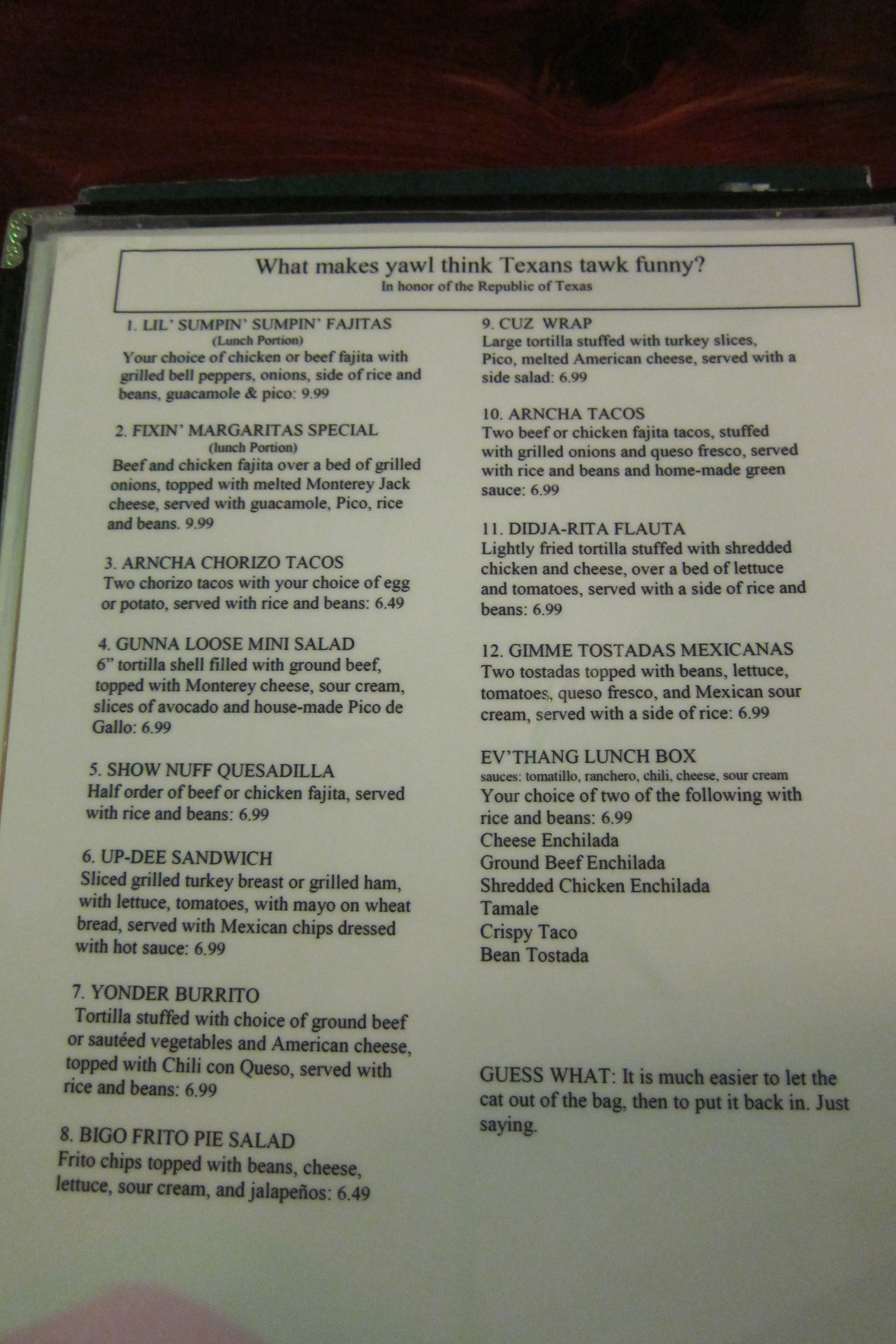 What makes yawl think Texans tawk funny?
In honor of the Republic of Texas

1. LIL' SUMPIN' SUMPIN' FAJITAS
(Lunch Portion)
Your choice of chicken or beef fajita with grilled bell peppers, onions, side of rice and beans, guacamole & pico: 9.99

2. FIXIN' MARGARITAS SPECIAL
(lunch Portion)
Beef and chicken fajita over a bed of grilled onions, topped with melted Monterey Jack cheese, served with guacamole, Pico, rice and beans. 9.99

3. ARNCHA CHORIZO TACOS
Two chorizo tacos with your choice of egg or potato, served with rice and beans: 6.49

4. GUNNA LOOSE MINI SALAD
6" tortilla shell filled with ground beef, topped with Monterey cheese, sour cream, slices of avocado and house-made Pico de Gallo: 6.99

5. SHOW NUFF QUESADILLA
Half order of beef or chicken fajita, served with rice and beans: 6.99

6. UP-DEE SANDWICH
Sliced grilled turkey breast or grilled ham, with lettuce, tomatoes, with mayo on wheat bread, served with Mexican chips dressed with hot sauce: 6.99

7. YONDER BURRITO
Tortilla stuffed with choice of ground beef or sautéed vegetables and American cheese, topped with Chili con Queso, served with rice and beans: 6.99

8. BIGO FRITO PIE SALAD
Frito chips topped with beans, cheese, lettuce, sour cream, and jalapeños: 6.49

9. CUZ WRAP
Large tortilla stuffed with turkey slices, Pico, melted American cheese, served with a side salad: 6.99

10. ARNCHA TACOS
Two beef or chicken fajita tacos, stuffed with grilled onions and queso fresco, served with rice and beans and home-made green sauce: 6.99

11. DIDJA-RITA FLAUTA
Lightly fried tortilla stuffed with shredded chicken and cheese, over a bed of lettuce and tomatoes, served with a side of rice and beans: 6.99

12. GIMME TOSTADAS MEXICANAS
Two tostadas topped with beans, lettuce, tomatoes, queso fresco, and Mexican sour cream, served with a side of rice: 6.99

EV'THANG LUNCH BOX
sauces: tomatillo, ranchero, chili, cheese, sour cream
Your choice of two of the following with rice and beans: 6.99
Cheese Enchilada
Ground Beef Enchilada
Shredded Chicken Enchilada
Tamale
Crispy Taco
Bean Tostada

GUESS WHAT: It is much easier to let the cat out of the bag, then to put it back in. Just saying.